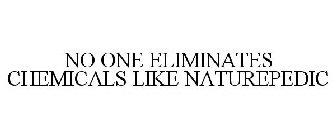 NO ONE ELIMINATES CHEMICALS LIKE NATUREPEDIC